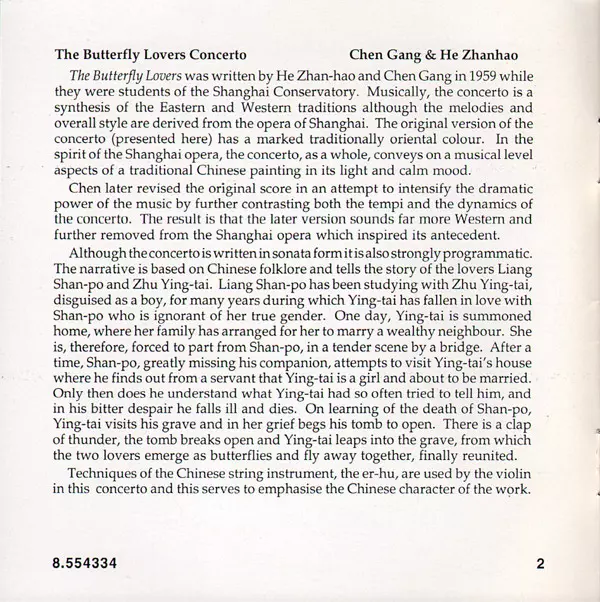 The Butterfly Lovers Concerto Chen Gang & He Zhanhao

The Butterfly Lovers was written by He Zhan-hao and Chen Gang in 1959 while they were students of the Shanghai Conservatory. Musically, the concerto is a synthesis of the Eastern and Western traditions although the melodies and overall style are derived from the opera of Shanghai. The original version of the concerto (presented here) has a marked traditionally oriental colour. In the spirit of the Shanghai opera, the concerto, as a whole, conveys on a musical level aspects of a traditional Chinese painting in its light and calm mood.

Chen later revised the original score in an attempt to intensify the dramatic power of the music by further contrasting both the tempi and the dynamics of the concerto. The result is that the later version sounds far more Western and further removed from the Shanghai opera which inspired its antecedent.

Although the concerto is written in sonata form it is also strongly programmatic. The narrative is based on Chinese folklore and tells the story of the lovers Liang Shan-po and Zhu Ying-tai. Liang Shan-po has been studying with Zhu Ying-tai, disguised as a boy, for many years during which Ying-tai has fallen in love with Shan-po who is ignorant of her true gender. One day, Ying-tai is summoned home, where her family has arranged for her to marry a wealthy neighbour. She is, therefore, forced to part from Shan-po, in a tender scene by a bridge. After a time, Shan-po, greatly missing his companion, attempts to visit Ying-tai's house where he finds out from a servant that Ying-tai is a girl and about to be married. Only then does he understand what Ying-tai had so often tried to tell him, and in his bitter despair he falls ill and dies. On learning of the death of Shan-po, Ying-tai visits his grave and in her grief begs his tomb to open. There is a clap of thunder, the tomb breaks open and Ying-tai leaps into the grave, from which the two lovers emerge as butterflies and fly away together, finally reunited.

Techniques of the Chinese string instrument, the er-hu, are used by the violin in this concerto and this serves to emphasise the Chinese character of the work.

8.554334 2